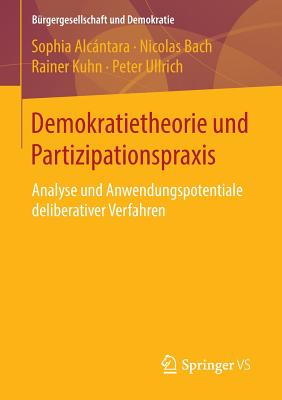 Bürgergesellschaft und Demokratie

Sophia Alcántara · Nicolas Bach
Rainer Kuhn · Peter Ullrich

Demokratietheorie und Partizipationspraxis

Analyse und Anwendungspotentiale deliberativer Verfahren

Springer VS